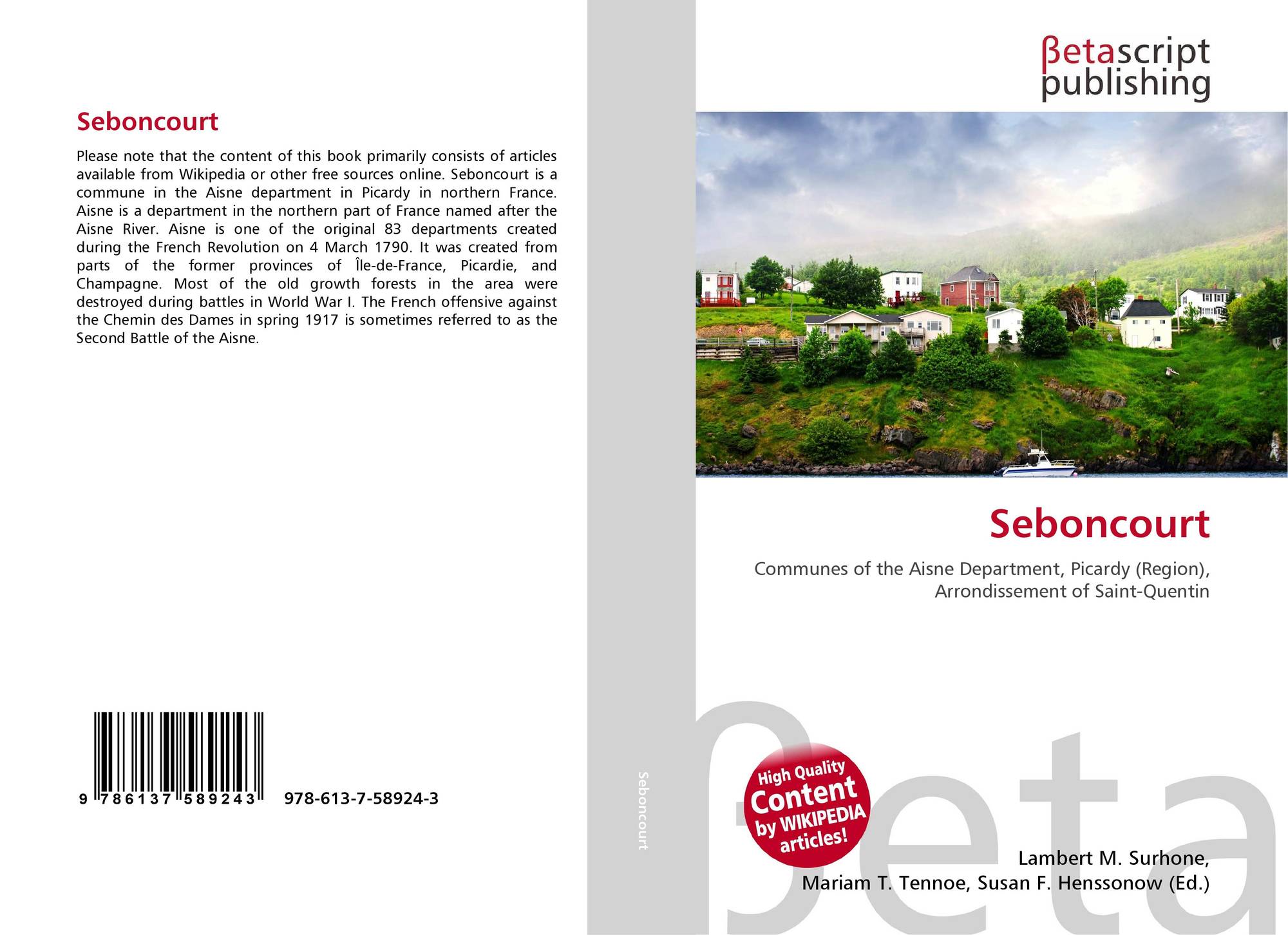 Seboncourt

Please note that the content of this book primarily consists of articles available from Wikipedia or other free sources online. Seboncourt is a commune in the Aisne department in Picardy in northern France. Aisne is a department in the northern part of France named after the Aisne River. Aisne is one of the original 83 departments created during the French Revolution on 4 March 1790. It was created from parts of the former provinces of Île-de-France, Picardie, and Champagne. Most of the old growth forests in the area were destroyed during battles in World War I. The French offensive against the Chemin des Dames in spring 1917 is sometimes referred to as the Second Battle of the Aisne.

9 786137 589243 978-613-7-58924-3

Seboncourt

βetascript
publishing

Seboncourt

Communes of the Aisne Department, Picardy (Region), Arrondissement of Saint-Quentin

High Quality
Content
by WIKIPEDIA
articles!

Lambert M. Surhone,
Mariam T. Tennoe, Susan F. Henssonow (Ed.)

βeta